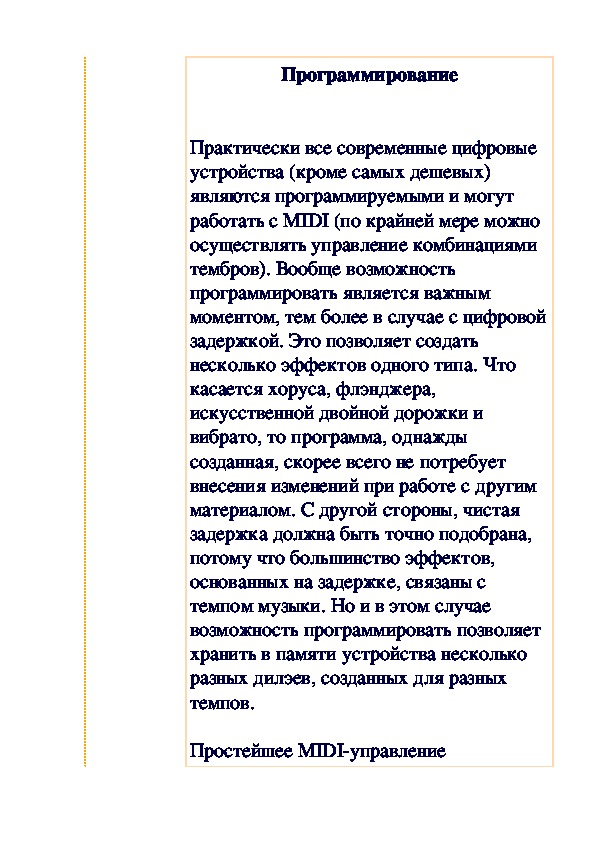 Программирование

Практически все современные цифровые устройства (кроме самых дешевых) являются программируемыми и могут работать с MIDI (по крайней мере можно осуществлять управление комбинациями тембров). Вообще возможность программировать является важным моментом, тем более в случае с цифровой задержкой. Это позволяет создать несколько эффектов одного типа. Что касается хоруса, флэнджера, искусственной двойной дорожки и вибрато, то программа, однажды созданная, скорее всего не потребует внесения изменений при работе с другим материалом. С другой стороны, чистая задержка должна быть точно подобрана, потому что большинство эффектов, основанных на задержке, связаны с темпом музыки. Но и в этом случае возможность программировать позволяет хранить в памяти устройства несколько разных дилэев, созданных для разных темпов.

Простейшее MIDI-управление